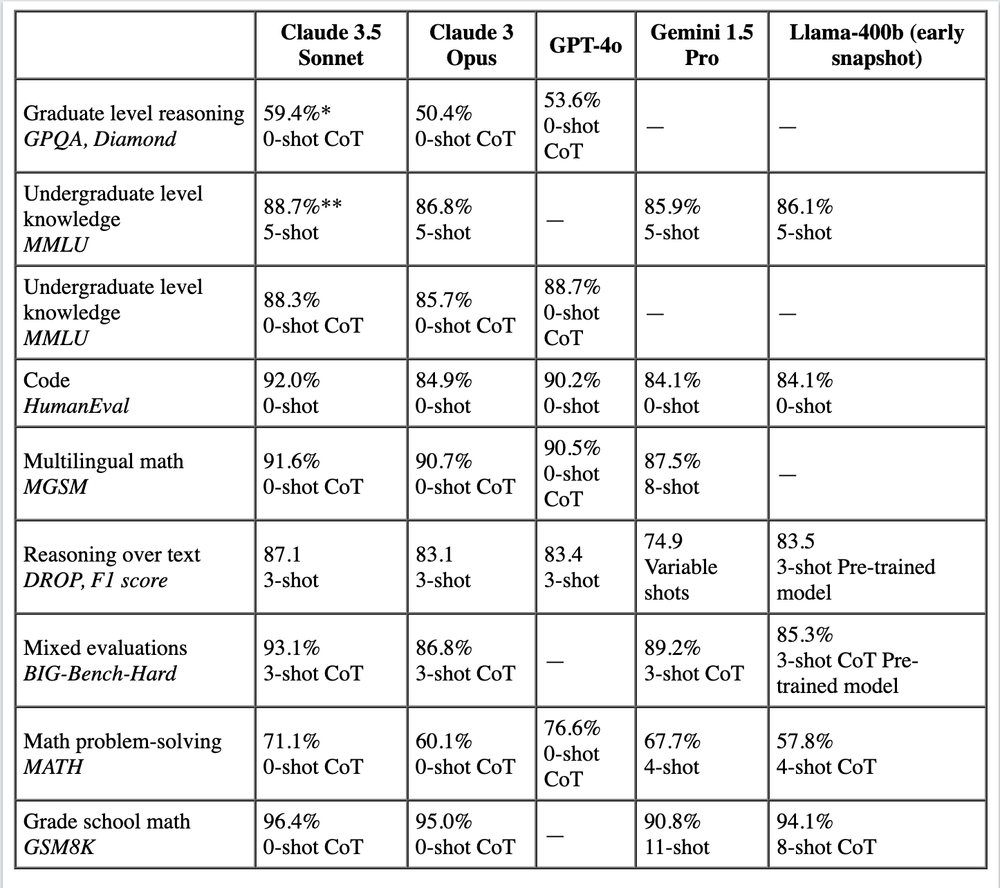 | | Claude 3.5 Sonnet | Claude 3 Opus | GPT-4o | Gemini 1.5 Pro | Llama-400b (early snapshot) |
|---|---|---|---|---|---|
| Graduate level reasoning *GPQA, Diamond* | 59.4%* 0-shot CoT | 50.4% 0-shot CoT | 53.6% 0-shot CoT | — | — |
| Undergraduate level knowledge *MMLU* | 88.7%** 5-shot | 86.8% 5-shot | — | 85.9% 5-shot | 86.1% 5-shot |
| Undergraduate level knowledge *MMLU* | 88.3% 0-shot CoT | 85.7% 0-shot CoT | 88.7% 0-shot CoT | — | — |
| Code *HumanEval* | 92.0% 0-shot | 84.9% 0-shot | 90.2% 0-shot | 84.1% 0-shot | 84.1% 0-shot |
| Multilingual math *MGSM* | 91.6% 0-shot CoT | 90.7% 0-shot CoT | 90.5% 0-shot CoT | 87.5% 8-shot | — |
| Reasoning over text *DROP, F1 score* | 87.1 3-shot | 83.1 3-shot | 83.4 3-shot | 74.9 Variable shots | 83.5 3-shot Pre-trained model |
| Mixed evaluations *BIG-Bench-Hard* | 93.1% 3-shot CoT | 86.8% 3-shot CoT | — | 89.2% 3-shot CoT | 85.3% 3-shot CoT Pre-trained model |
| Math problem-solving *MATH* | 71.1% 0-shot CoT | 60.1% 0-shot CoT | 76.6% 0-shot CoT | 67.7% 4-shot | 57.8% 4-shot CoT |
| Grade school math *GSM8K* | 96.4% 0-shot CoT | 95.0% 0-shot CoT | — | 90.8% 11-shot | 94.1% 8-shot CoT |